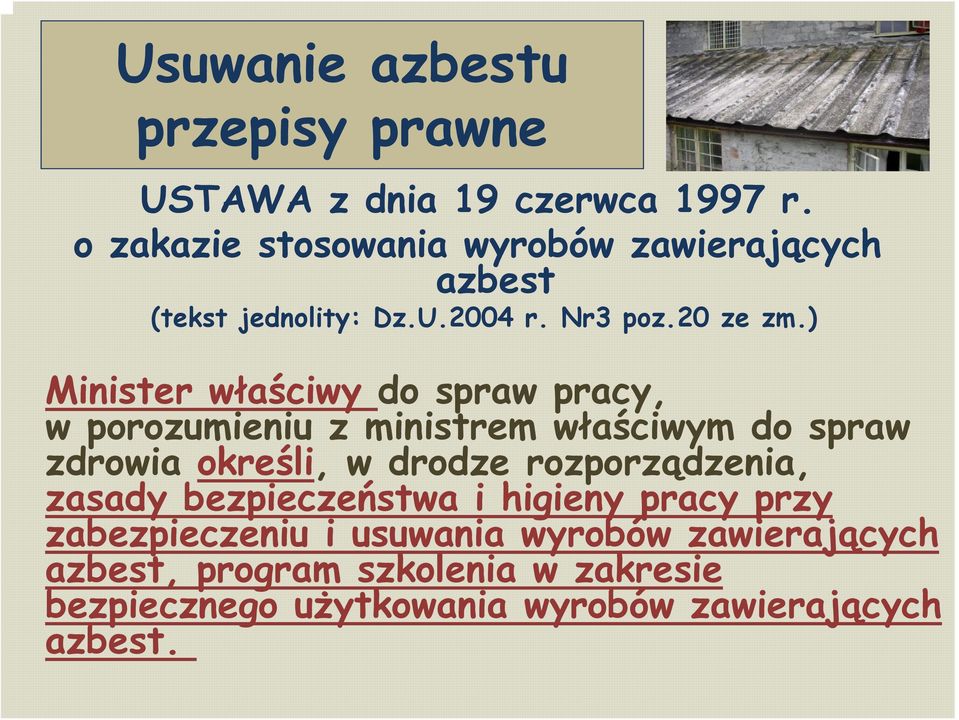 Usuwanie azbestu przepisy prawne

USTAWA z dnia 19 czerwca 1997 r. o zakazie stosowania wyrobów zawierających azbest
(tekst jednolity: Dz.U.2004 r. Nr3 poz.20 ze zm.)

Minister właściwy do spraw pracy, w porozumieniu z ministrem właściwym do spraw zdrowia określi, w drodze rozporządzenia, zasady bezpieczeństwa i higieny pracy przy zabezpieczeniu i usuwania wyrobów zawierających azbest, program szkolenia w zakresie bezpiecznego użytkowania wyrobów zawierających azbest.